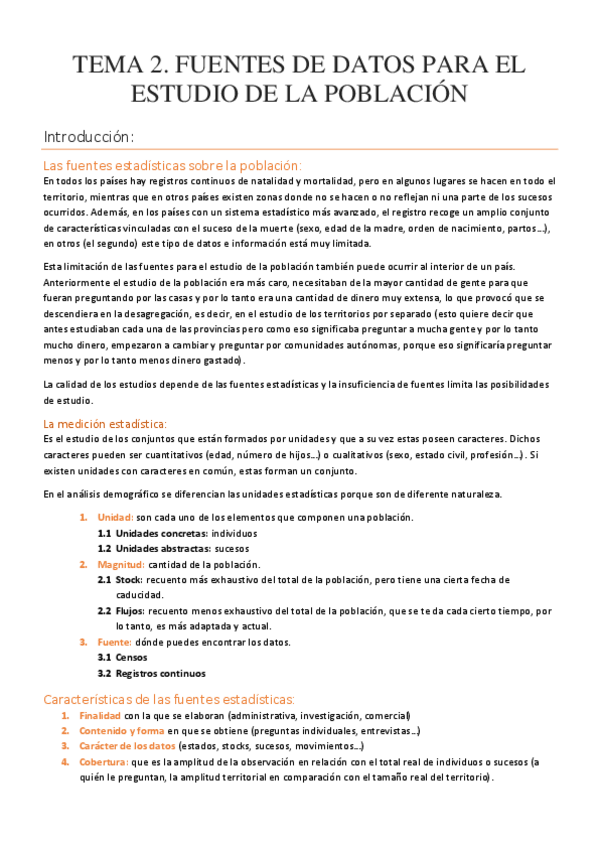 TEMA 2. FUENTES DE DATOS PARA EL ESTUDIO DE LA POBLACIÓN

Introducción:

Las fuentes estadísticas sobre la población:
En todos los países hay registros continuos de natalidad y mortalidad, pero en algunos lugares se hacen en todo el territorio, mientras que en otros países existen zonas donde no se hacen o no reflejan ni una parte de los sucesos ocurridos. Además, en los países con un sistema estadístico más avanzado, el registro recoge un amplio conjunto de características vinculadas con el suceso de la muerte (sexo, edad de la madre, orden de nacimiento, partos…), en otros (el segundo) este tipo de datos e información está muy limitada.

Esta limitación de las fuentes para el estudio de la población también puede ocurrir al interior de un país. Anteriormente el estudio de la población era más caro, necesitaban de la mayor cantidad de gente para que fueran preguntando por las casas y por lo tanto era una cantidad de dinero muy extensa, lo que provocó que se descendiera en la desagregación, es decir, en el estudio de los territorios por separado (esto quiere decir que antes estudiaban cada una de las provincias pero como eso significaba preguntar a mucha gente y por lo tanto mucho dinero, empezaron a cambiar y preguntar por comunidades autónomas, porque eso significaría preguntar menos y por lo tanto menos dinero gastado).

La calidad de los estudios depende de las fuentes estadísticas y la insuficiencia de fuentes limita las posibilidades de estudio.

La medición estadística:
Es el estudio de los conjuntos que están formados por unidades y que a su vez estas poseen caracteres. Dichos caracteres pueden ser cuantitativos (edad, número de hijos…) o cualitativos (sexo, estado civil, profesión…). Si existen unidades con caracteres en común, estas forman un conjunto.

En el análisis demográfico se diferencian las unidades estadísticas porque son de diferente naturaleza.

1. Unidad: son cada uno de los elementos que componen una población.
1.1 Unidades concretas: individuos
1.2 Unidades abstractas: sucesos
2. Magnitud: cantidad de la población.
2.1 Stock: recuento más exhaustivo del total de la población, pero tiene una cierta fecha de caducidad.
2.2 Flujos: recuento menos exhaustivo del total de la población, que se te da cada cierto tiempo, por lo tanto, es más adaptada y actual.
3. Fuente: dónde puedes encontrar los datos.
3.1 Censos
3.2 Registros continuos

Características de las fuentes estadísticas:
1. Finalidad con la que se elaboran (administrativa, investigación, comercial)
2. Contenido y forma en que se obtiene (preguntas individuales, entrevistas…)
3. Carácter de los datos (estados, stocks, sucesos, movimientos…)
4. Cobertura: que es la amplitud de la observación en relación con el total real de individuos o sucesos (a quién le preguntan, la amplitud territorial en comparación con el tamaño real del territorio).